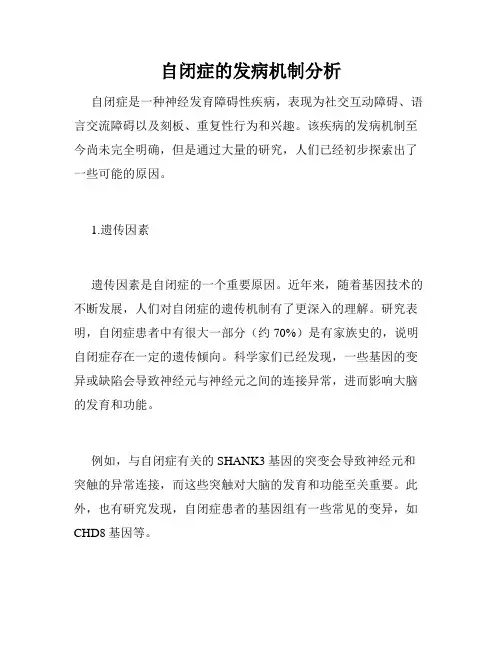 自闭症的发病机制分析

自闭症是一种神经发育障碍性疾病，表现为社交互动障碍、语言交流障碍以及刻板、重复性行为和兴趣。该疾病的发病机制至今尚未完全明确，但是通过大量的研究，人们已经初步探索出了一些可能的原因。

1.遗传因素

遗传因素是自闭症的一个重要原因。近年来，随着基因技术的不断发展，人们对自闭症的遗传机制有了更深入的理解。研究表明，自闭症患者中有很大一部分（约 70%）是有家族史的，说明自闭症存在一定的遗传倾向。科学家们已经发现，一些基因的变异或缺陷会导致神经元与神经元之间的连接异常，进而影响大脑的发育和功能。

例如，与自闭症有关的 SHANK3 基因的突变会导致神经元和突触的异常连接，而这些突触对大脑的发育和功能至关重要。此外，也有研究发现，自闭症患者的基因组有一些常见的变异，如 CHD8 基因等。